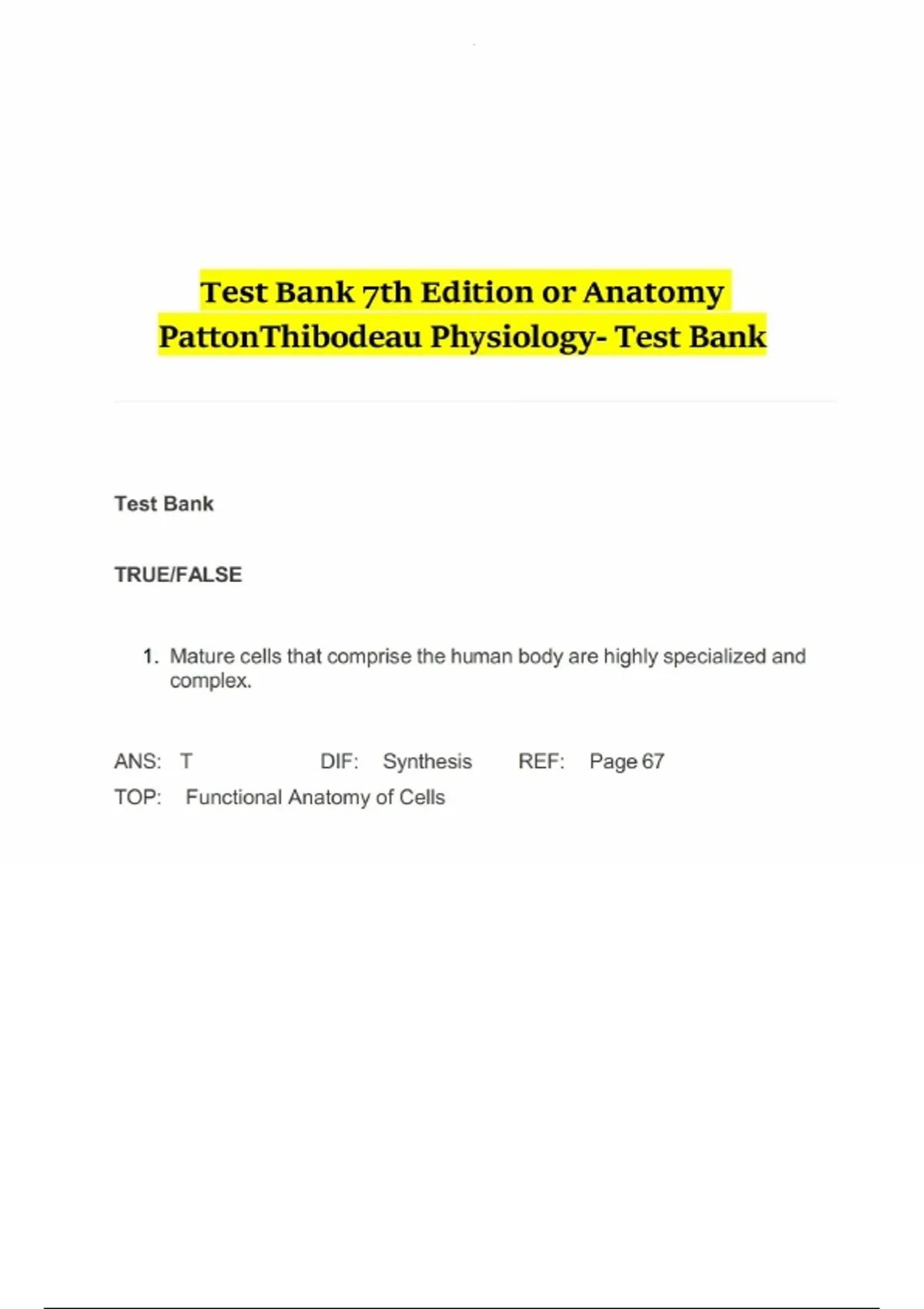 Test Bank 7th Edition or Anatomy PattonThibodeau Physiology- Test Bank

Test Bank

TRUE/FALSE

1. Mature cells that comprise the human body are highly specialized and complex.

ANS: T DIF: Synthesis REF: Page 67
TOP: Functional Anatomy of Cells